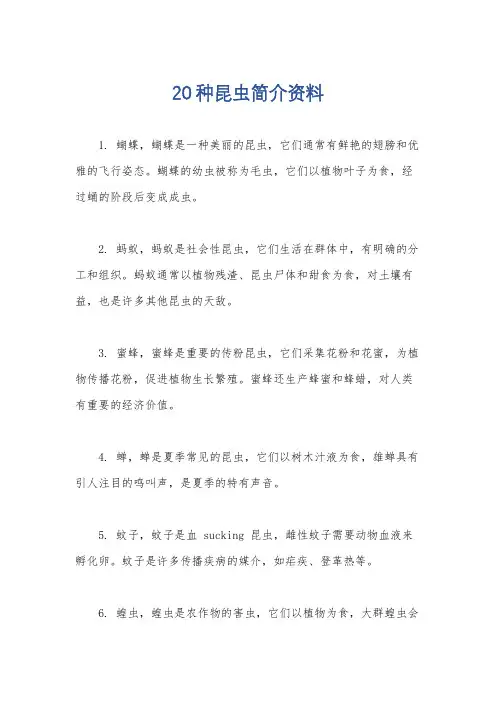 20种昆虫简介资料

1. 蝴蝶，蝴蝶是一种美丽的昆虫，它们通常有鲜艳的翅膀和优雅的飞行姿态。蝴蝶的幼虫被称为毛虫，它们以植物叶子为食，经过蛹的阶段后变成成虫。

2. 蚂蚁，蚂蚁是社会性昆虫，它们生活在群体中，有明确的分工和组织。蚂蚁通常以植物残渣、昆虫尸体和甜食为食，对土壤有益，也是许多其他昆虫的天敌。

3. 蜜蜂，蜜蜂是重要的传粉昆虫，它们采集花粉和花蜜，为植物传播花粉，促进植物生长繁殖。蜜蜂还生产蜂蜜和蜂蜡，对人类有重要的经济价值。

4. 蝉，蝉是夏季常见的昆虫，它们以树木汁液为食，雄蝉具有引人注目的鸣叫声，是夏季的特有声音。

5. 蚊子，蚊子是血 sucking 昆虫，雌性蚊子需要动物血液来孵化卵。蚊子是许多传播疾病的媒介，如疟疾、登革热等。

6. 蝗虫，蝗虫是农作物的害虫，它们以植物为食，大群蝗虫会